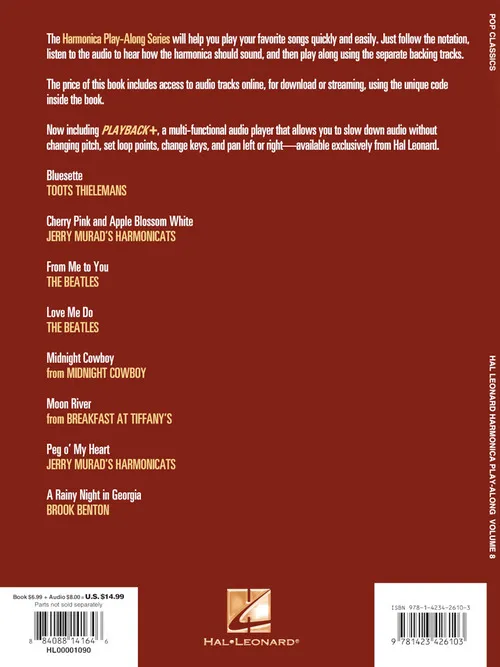 The Harmonica Play-Along Series will help you play your favorite songs quickly and easily. Just follow the notation, listen to the audio to hear how the harmonica should sound, and then play along using the separate backing tracks.

The price of this book includes access to audio tracks online, for download or streaming, using the unique code inside the book.

Now including PLAYBACK+, a multi-functional audio player that allows you to slow down audio without changing pitch, set loop points, change keys, and pan left or right—available exclusively from Hal Leonard.

Bluesette
TOOTS THIELEMANS

Cherry Pink and Apple Blossom White
JERRY MURAD'S HARMONICATS

From Me to You
THE BEATLES

Love Me Do
THE BEATLES

Midnight Cowboy
from MIDNIGHT COWBOY

Moon River
from BREAKFAST AT TIFFANY'S

Peg o' My Heart
JERRY MURAD'S HARMONICATS

A Rainy Night in Georgia
BROOK BENTON

POP CLASSICS

HAL LEONARD HARMONICA PLAY-ALONG VOLUME 8

Book $6.99 + Audio $8.00 = U.S. $14.99
Parts not sold separately

8 84088 14164 6
HL00001090

HAL•LEONARD®

ISBN 978-1-4234-2610-3

9 781423 426103